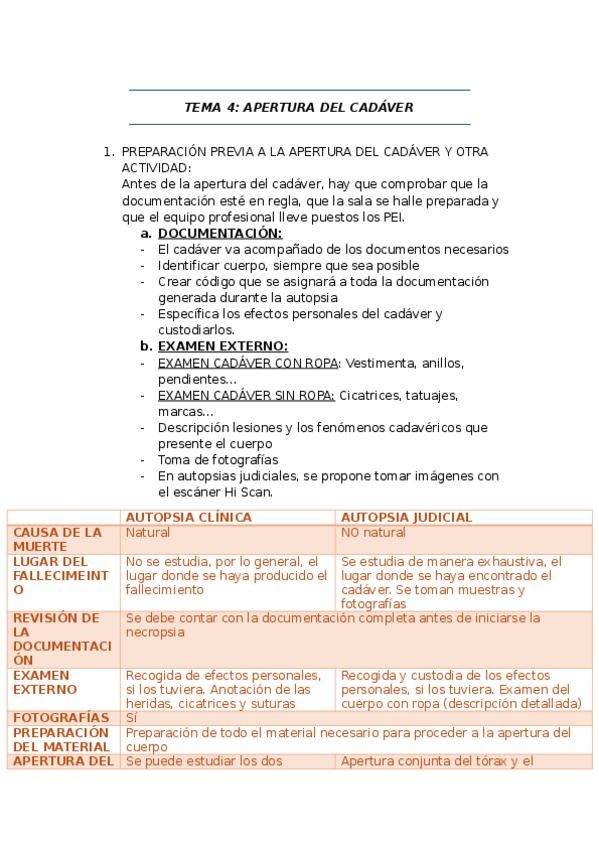 TEMA 4: APERTURA DEL CADÁVER

1. PREPARACIÓN PREVIA A LA APERTURA DEL CADÁVER Y OTRA ACTIVIDAD:
Antes de la apertura del cadáver, hay que comprobar que la documentación esté en regla, que la sala se halle preparada y que el equipo profesional lleve puestos los PEI.
a. DOCUMENTACIÓN:
- El cadáver va acompañado de los documentos necesarios
- Identificar cuerpo, siempre que sea posible
- Crear código que se asignará a toda la documentación generada durante la autopsia
- Especifica los efectos personales del cadáver y custodiarlos.
b. EXAMEN EXTERNO:
- EXAMEN CADÁVER CON ROPA: Vestimenta, anillos, pendientes…
- EXAMEN CADÁVER SIN ROPA: Cicatrices, tatuajes, marcas…
- Descripción lesiones y los fenómenos cadavéricos que presente el cuerpo
- Toma de fotografías
- En autopsias judiciales, se propone tomar imágenes con el escáner Hi Scan.

| | AUTOPSIA CLÍNICA | AUTOPSIA JUDICIAL |
|---|---|---|
| CAUSA DE LA MUERTE | Natural | NO natural |
| LUGAR DEL FALLECIMEINTO | No se estudia, por lo general, el lugar donde se haya producido el fallecimiento | Se estudia de manera exhaustiva, el lugar donde se haya encontrado el cadáver. Se toman muestras y fotografías |
| REVISIÓN DE LA DOCUMENTACIÓN | Se debe contar con la documentación completa antes de iniciarse la necropsia | |
| EXAMEN EXTERNO | Recogida de efectos personales, si los tuviera. Anotación de las heridas, cicatrices y suturas | Recogida y custodia de los efectos personales, si los tuviera. Examen del cuerpo con ropa (descripción detallada) |
| FOTOGRAFÍAS | Sí | |
| PREPARACIÓN DEL MATERIAL | Preparación de todo el material necesario para proceder a la apertura del cuerpo | |
| APERTURA DEL | Se puede estudiar los dos | Apertura conjunta del tórax y el |